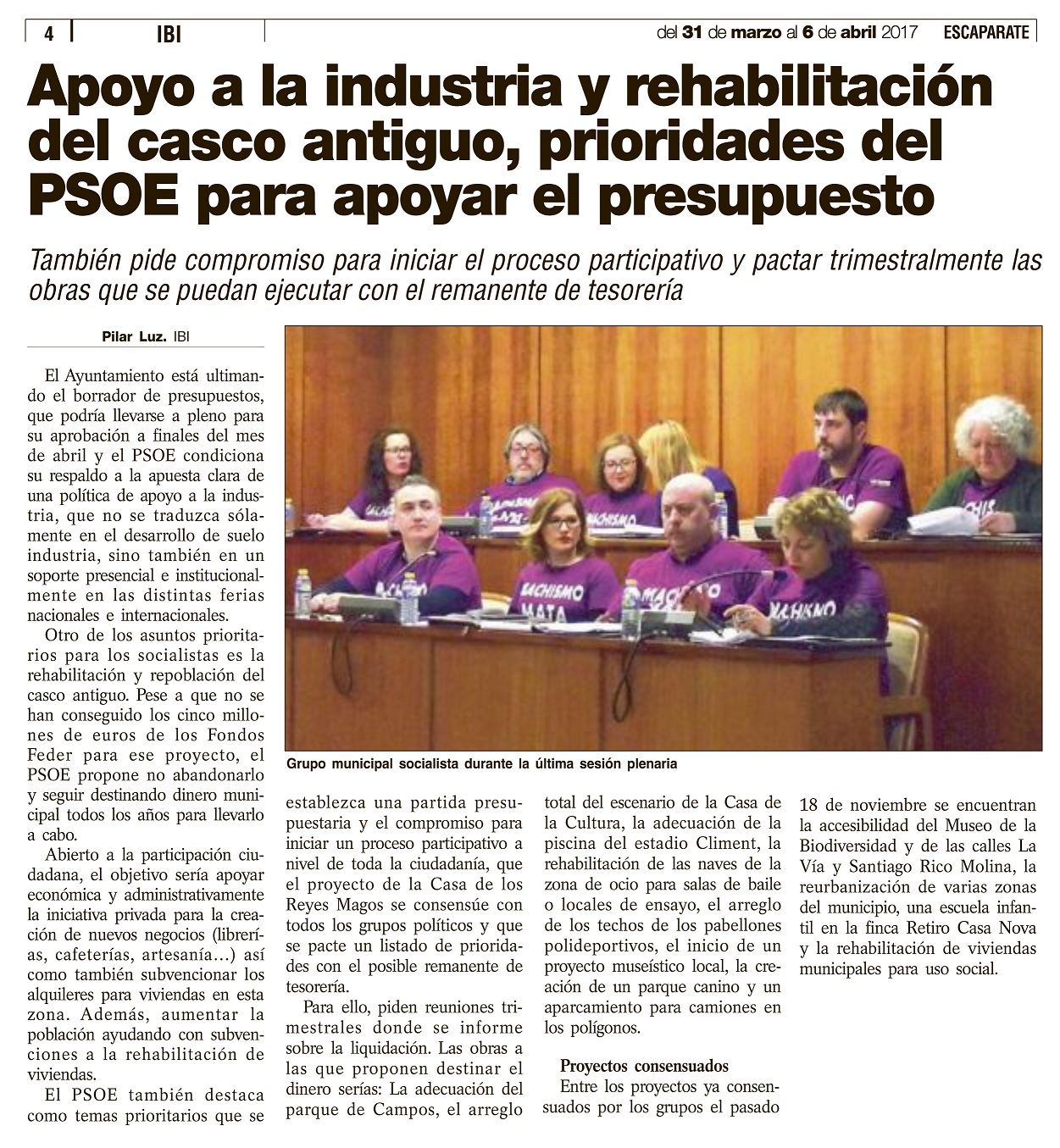 4 IBI del 31 de marzo al 6 de abril 2017 ESCAPARATE

Apoyo a la industria y rehabilitación del casco antiguo, prioridades del PSOE para apoyar el presupuesto

También pide compromiso para iniciar el proceso participativo y pactar trimestralmente las obras que se puedan ejecutar con el remanente de tesorería

Pilar Luz. IBI

El Ayuntamiento está ultimando el borrador de presupuestos, que podría llevarse a pleno para su aprobación a finales del mes de abril y el PSOE condiciona su respaldo a la apuesta clara de una política de apoyo a la industria, que no se traduzca sólamente en el desarrollo de suelo industria, sino también en un soporte presencial e institucionalmente en las distintas ferias nacionales e internacionales.

Otro de los asuntos prioritarios para los socialistas es la rehabilitación y repoblación del casco antiguo. Pese a que no se han conseguido los cinco millones de euros de los Fondos Feder para ese proyecto, el PSOE propone no abandonarlo y seguir destinando dinero municipal todos los años para llevarlo a cabo.

Abierto a la participación ciudadana, el objetivo sería apoyar económica y administrativamente la iniciativa privada para la creación de nuevos negocios (librerías, cafeterías, artesanía...) así como también subvencionar los alquileres para viviendas en esta zona. Además, aumentar la población ayudando con subvenciones a la rehabilitación de viviendas.

El PSOE también destaca como temas prioritarios que se establezca una partida presupuestaria y el compromiso para iniciar un proceso participativo a nivel de toda la ciudadanía, que el proyecto de la Casa de los Reyes Magos se consensúe con todos los grupos políticos y que se pacte un listado de prioridades con el posible remanente de tesorería.

Para ello, piden reuniones trimestrales donde se informe sobre la liquidación. Las obras a las que proponen destinar el dinero serías: La adecuación del parque de Campos, el arreglo total del escenario de la Casa de la Cultura, la adecuación de la piscina del estadio Climent, la rehabilitación de las naves de la zona de ocio para salas de baile o locales de ensayo, el arreglo de los techos de los pabellones polideportivos, el inicio de un proyecto museístico local, la creación de un parque canino y un aparcamiento para camiones en los polígonos.

Proyectos consensuados

Entre los proyectos ya consensuados por los grupos el pasado 18 de noviembre se encuentran la accesibilidad del Museo de la Biodiversidad y de las calles La Vía y Santiago Rico Molina, la reurbanización de varias zonas del municipio, una escuela infantil en la finca Retiro Casa Nova y la rehabilitación de viviendas municipales para uso social.

Grupo municipal socialista durante la última sesión plenaria